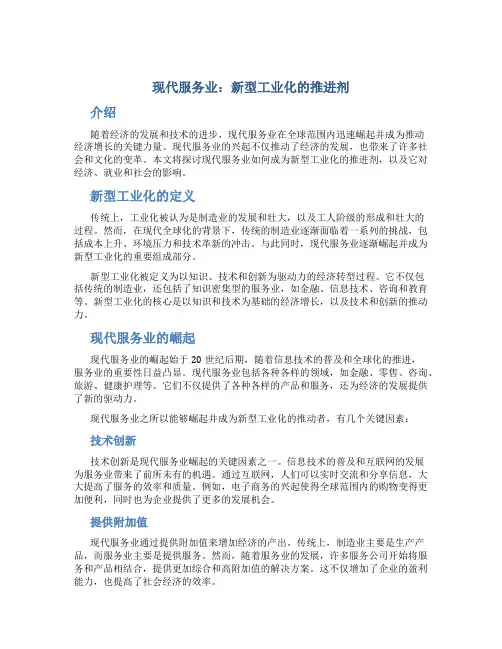 现代服务业：新型工业化的推进剂

介绍

随着经济的发展和技术的进步，现代服务业在全球范围内迅速崛起并成为推动经济增长的关键力量。现代服务业的兴起不仅推动了经济的发展，也带来了许多社会和文化的变革。本文将探讨现代服务业如何成为新型工业化的推进剂，以及它对经济、就业和社会的影响。

新型工业化的定义

传统上，工业化被认为是制造业的发展和壮大，以及工人阶级的形成和壮大的过程。然而，在现代全球化的背景下，传统的制造业逐渐面临着一系列的挑战，包括成本上升、环境压力和技术革新的冲击。与此同时，现代服务业逐渐崛起并成为新型工业化的重要组成部分。

新型工业化被定义为以知识、技术和创新为驱动力的经济转型过程。它不仅包括传统的制造业，还包括了知识密集型的服务业，如金融、信息技术、咨询和教育等。新型工业化的核心是以知识和技术为基础的经济增长，以及技术和创新的推动力。

现代服务业的崛起

现代服务业的崛起始于 20 世纪后期，随着信息技术的普及和全球化的推进，服务业的重要性日益凸显。现代服务业包括各种各样的领域，如金融、零售、咨询、旅游、健康护理等。它们不仅提供了各种各样的产品和服务，还为经济的发展提供了新的驱动力。

现代服务业之所以能够崛起并成为新型工业化的推动者，有几个关键因素：

技术创新

技术创新是现代服务业崛起的关键因素之一。信息技术的普及和互联网的发展为服务业带来了前所未有的机遇。通过互联网，人们可以实时交流和分享信息，大大提高了服务的效率和质量。例如，电子商务的兴起使得全球范围内的购物变得更加便利，同时也为企业提供了更多的发展机会。

提供附加值

现代服务业通过提供附加值来增加经济的产出。传统上，制造业主要是生产产品，而服务业主要是提供服务。然而，随着服务业的发展，许多服务公司开始将服务和产品相结合，提供更加综合和高附加值的解决方案。这不仅增加了企业的盈利能力，也提高了社会经济的效率。